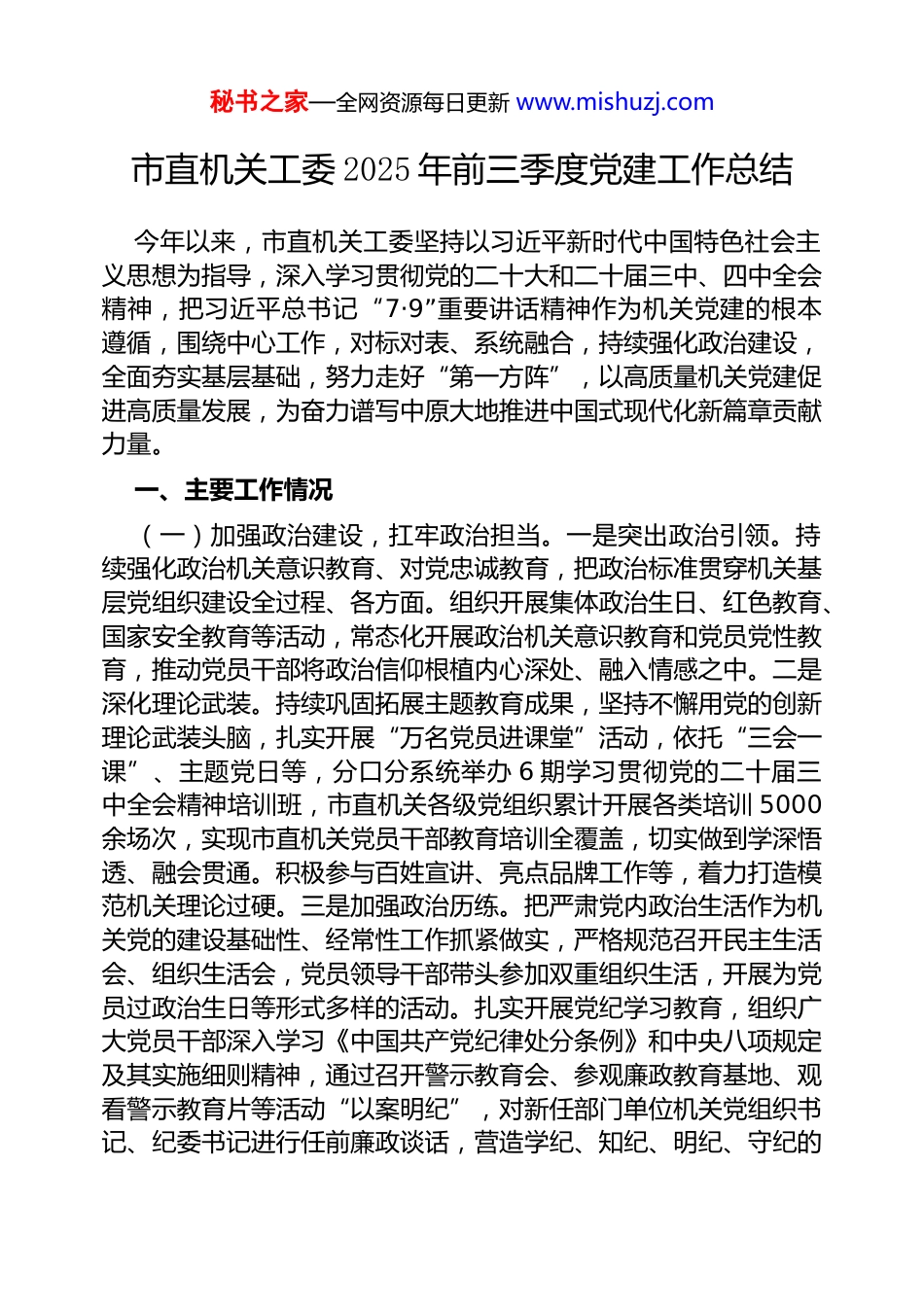 秘书之家—全网资源每日更新 www.mishuzj.com

市直机关工委 2025 年前三季度党建工作总结

今年以来，市直机关工委坚持以习近平新时代中国特色社会主义思想为指导，深入学习贯彻党的二十大和二十届三中、四中全会精神，把习近平总书记“7·9”重要讲话精神作为机关党建的根本遵循，围绕中心工作，对标对表、系统融合，持续强化政治建设，全面夯实基层基础，努力走好“第一方阵”，以高质量机关党建促进高质量发展，为奋力谱写中原大地推进中国式现代化新篇章贡献力量。

一、主要工作情况

（一）加强政治建设，扛牢政治担当。一是突出政治引领。持续强化政治机关意识教育、对党忠诚教育，把政治标准贯穿机关基层党组织建设全过程、各方面。组织开展集体政治生日、红色教育、国家安全教育等活动，常态化开展政治机关意识教育和党员党性教育，推动党员干部将政治信仰根植内心深处、融入情感之中。二是深化理论武装。持续巩固拓展主题教育成果，坚持不懈用党的创新理论武装头脑，扎实开展“万名党员进课堂”活动，依托“三会一课”、主题党日等，分口分系统举办 6 期学习贯彻党的二十届三中全会精神培训班，市直机关各级党组织累计开展各类培训 5000 余场次，实现市直机关党员干部教育培训全覆盖，切实做到学深悟透、融会贯通。积极参与百姓宣讲、亮点品牌工作等，着力打造模范机关理论过硬。三是加强政治历练。把严肃党内政治生活作为机关党的建设基础性、经常性工作抓紧做实，严格规范召开民主生活会、组织生活会，党员领导干部带头参加双重组织生活，开展为党员过政治生日等形式多样的活动。扎实开展党纪学习教育，组织广大党员干部深入学习《中国共产党纪律处分条例》和中央八项规定及其实施细则精神，通过召开警示教育会、参观廉政教育基地、观看警示教育片等活动“以案明纪”，对新任部门单位机关党组织书记、纪委书记进行任前廉政谈话，营造学纪、知纪、明纪、守纪的